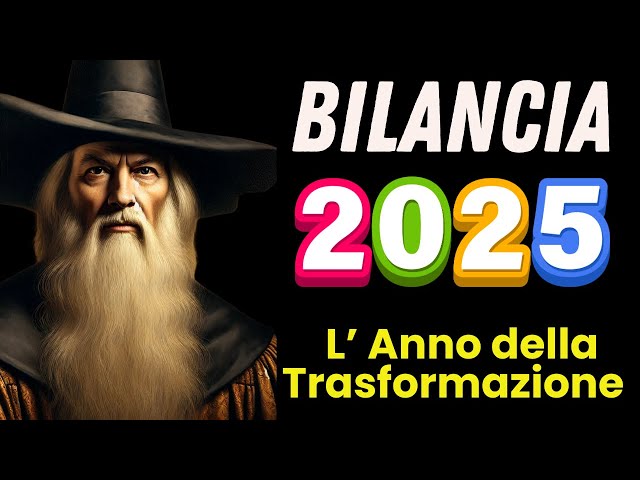 BILANCIA
2025
L’ Anno della Trasformazione